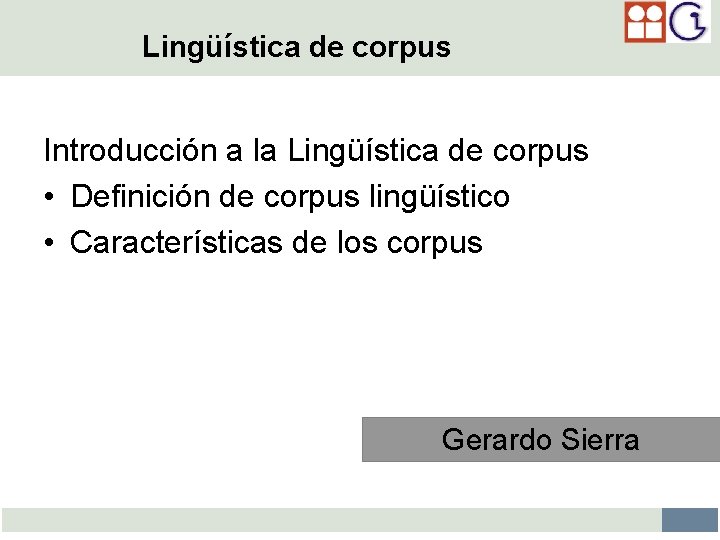 Lingüística de corpus

Introducción a la Lingüística de corpus
• Definición de corpus lingüístico
• Características de los corpus

Gerardo Sierra